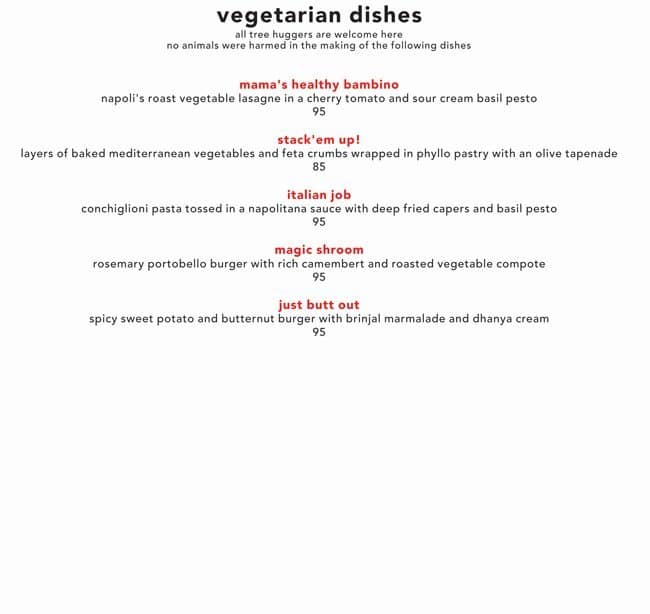 vegetarian dishes
all tree huggers are welcome here
no animals were harmed in the making of the following dishes

mama's healthy bambino
napoli's roast vegetable lasagne in a cherry tomato and sour cream basil pesto
95

stack'em up!
layers of baked mediterranean vegetables and feta crumbs wrapped in phyllo pastry with an olive tapenade
85

italian job
conchiglioni pasta tossed in a napolitana sauce with deep fried capers and basil pesto
95

magic shroom
rosemary portobello burger with rich camembert and roasted vegetable compote
95

just butt out
spicy sweet potato and butternut burger with brinjal marmalade and dhanya cream
95